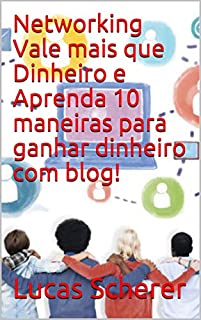 Networking Vale mais que Dinheiro e Aprenda 10 maneiras para ganhar dinheiro com blog!

Lucas Scherer